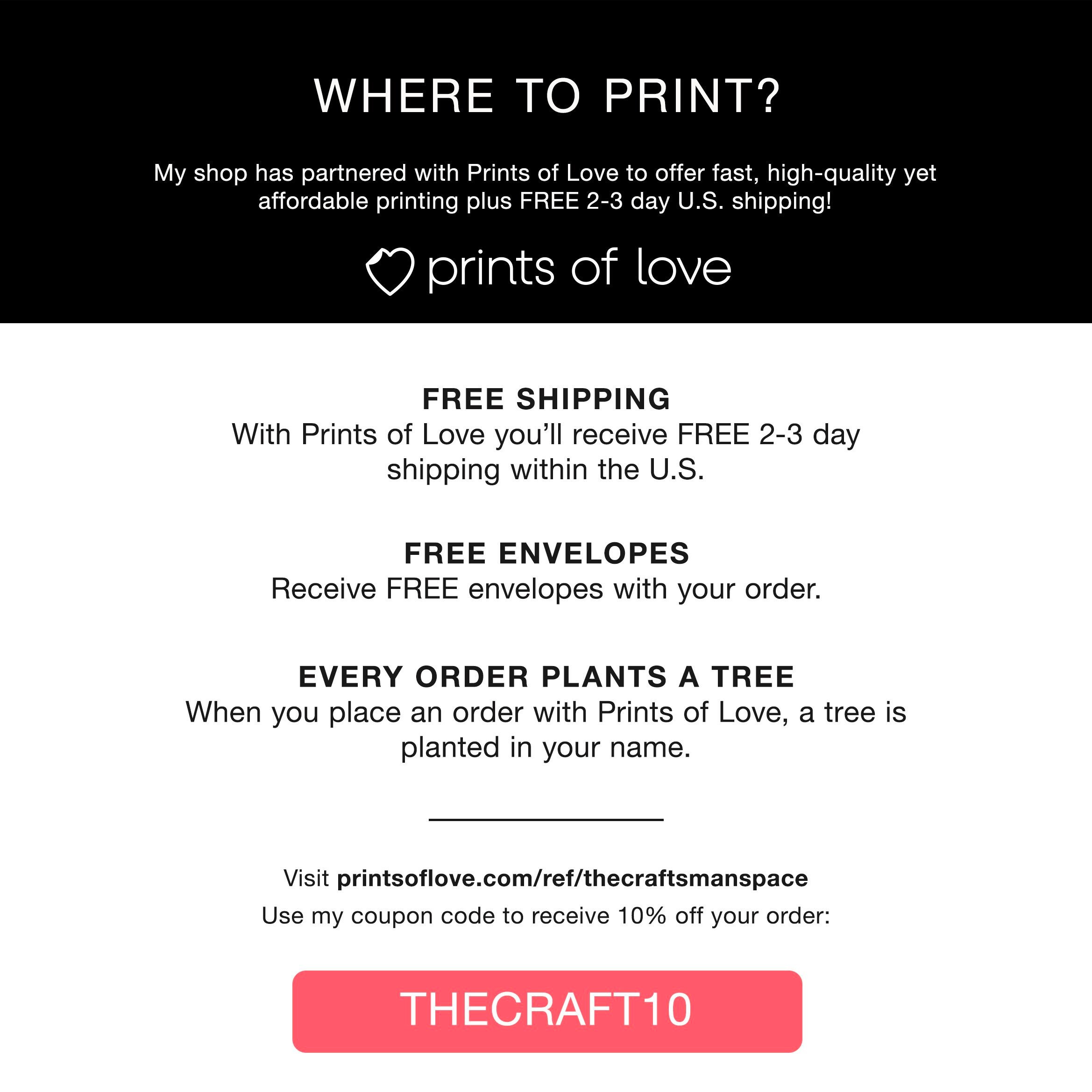 WHERE TO PRINT?

My shop has partnered with Prints of Love to offer fast, high-quality yet affordable printing plus FREE 2-3 day U.S. shipping!

prints of love

FREE SHIPPING
With Prints of Love you'll receive FREE 2-3 day shipping within the U.S.

FREE ENVELOPES
Receive FREE envelopes with your order.

EVERY ORDER PLANTS A TREE
When you place an order with Prints of Love, a tree is planted in your name.

Visit printsoflove.com/ref/thecraftsmanspace

Use my coupon code to receive 10% off your order:

THECRAFT10